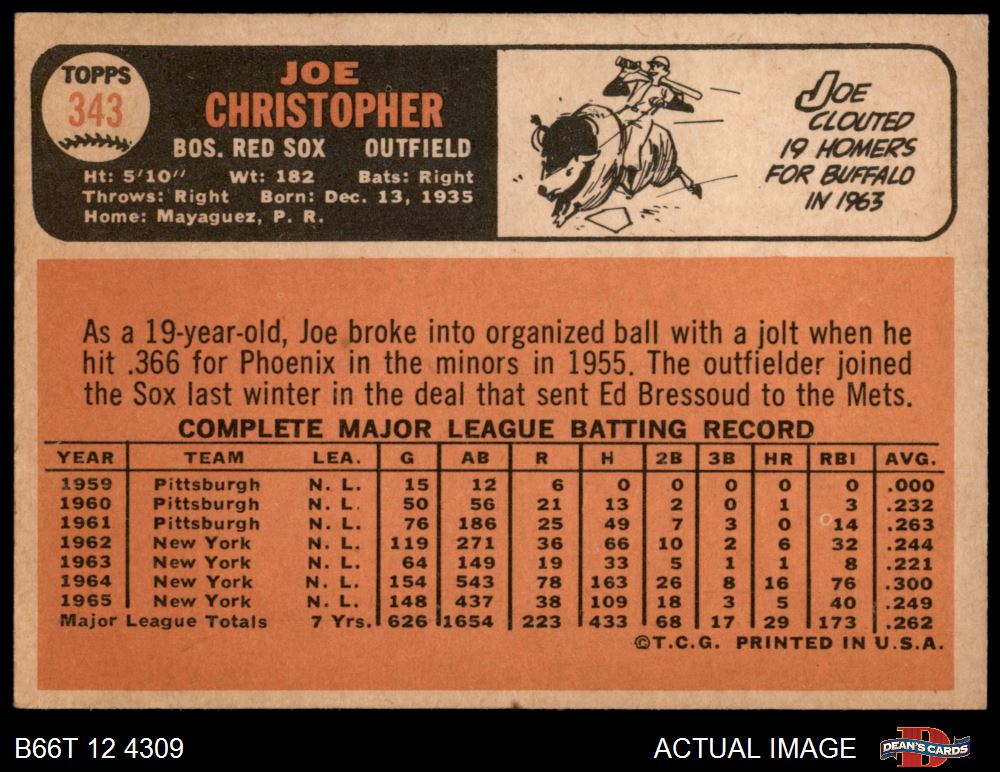 TOPPS
343

JOE
CHRISTOPHER
BOS. RED SOX OUTFIELD
Ht: 5'10" Wt: 182 Bats: Right
Throws: Right Born: Dec. 13, 1935
Home: Mayaguez, P. R.

JOE
CLOUTED
19 HOMERS
FOR BUFFALO
IN 1963

As a 19-year-old, Joe broke into organized ball with a jolt when he hit .366 for Phoenix in the minors in 1955. The outfielder joined the Sox last winter in the deal that sent Ed Bressoud to the Mets.

COMPLETE MAJOR LEAGUE BATTING RECORD

| YEAR | TEAM | LEA. | G | AB | R | H | 2B | 3B | HR | RBI | AVG. |
|---|---|---|---|---|---|---|---|---|---|---|---|
| 1959 | Pittsburgh | N. L. | 15 | 12 | 6 | 0 | 0 | 0 | 0 | 0 | .000 |
| 1960 | Pittsburgh | N. L. | 50 | 56 | 21 | 13 | 2 | 0 | 1 | 3 | .232 |
| 1961 | Pittsburgh | N. L. | 76 | 186 | 25 | 49 | 7 | 3 | 0 | 14 | .263 |
| 1962 | New York | N. L. | 119 | 271 | 36 | 66 | 10 | 2 | 6 | 32 | .244 |
| 1963 | New York | N. L. | 64 | 149 | 19 | 33 | 5 | 1 | 1 | 8 | .221 |
| 1964 | New York | N. L. | 154 | 543 | 78 | 163 | 26 | 8 | 16 | 76 | .300 |
| 1965 | New York | N. L. | 148 | 437 | 38 | 109 | 18 | 3 | 5 | 40 | .249 |
| Major League Totals | | 7 Yrs. | 626 | 1654 | 223 | 433 | 68 | 17 | 29 | 173 | .262 |

©T.C.G. PRINTED IN U.S.A.

B66T 12 4309

ACTUAL IMAGE

DEAN'S CARDS